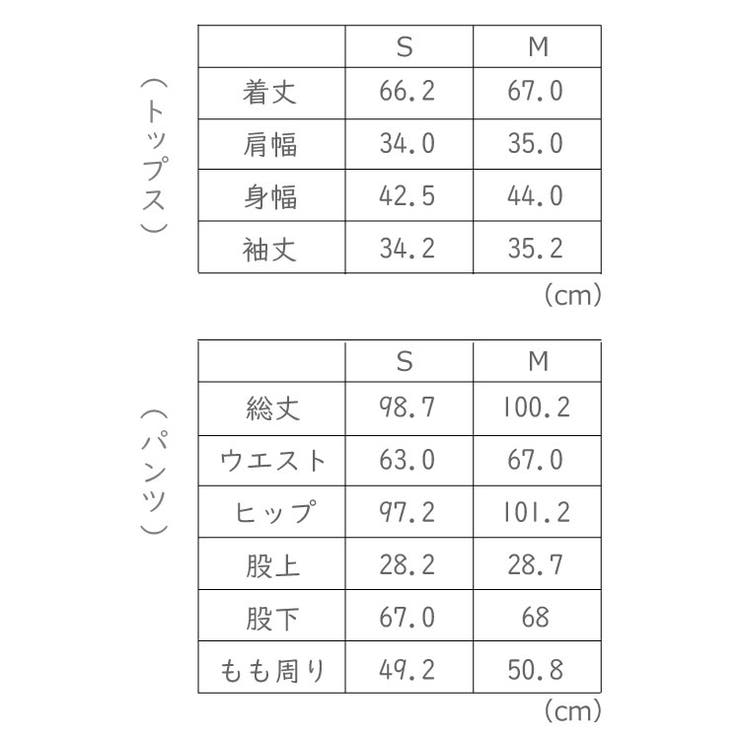 （トップス）

| | S | M |
|---|---|---|
| 着丈 | 66.2 | 67.0 |
| 肩幅 | 34.0 | 35.0 |
| 身幅 | 42.5 | 44.0 |
| 袖丈 | 34.2 | 35.2 |

(cm)

（パンツ）

| | S | M |
|---|---|---|
| 総丈 | 98.7 | 100.2 |
| ウエスト | 63.0 | 67.0 |
| ヒップ | 97.2 | 101.2 |
| 股上 | 28.2 | 28.7 |
| 股下 | 67.0 | 68 |
| もも周り | 49.2 | 50.8 |

(cm)